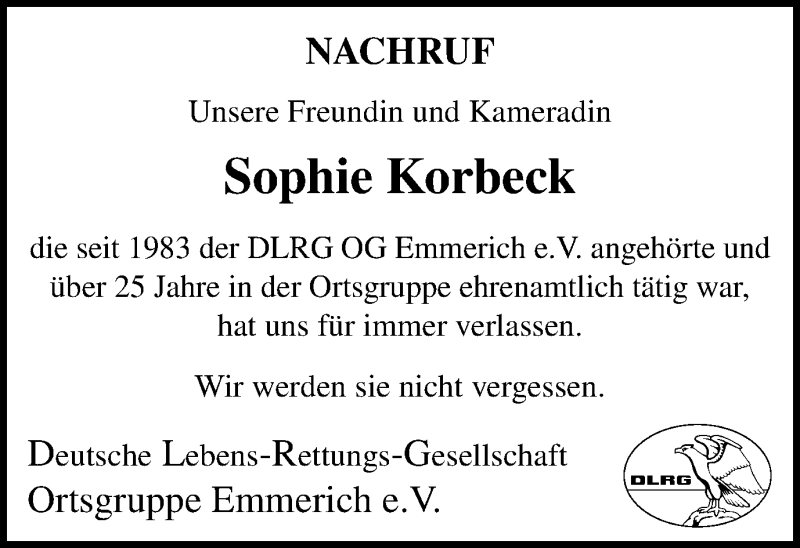 NACHRUF

Unsere Freundin und Kameradin

Sophie Korbeck

die seit 1983 der DLRG OG Emmerich e.V. angehörte und über 25 Jahre in der Ortsgruppe ehrenamtlich tätig war, hat uns für immer verlassen.

Wir werden sie nicht vergessen.

Deutsche Lebens-Rettungs-Gesellschaft
Ortsgruppe Emmerich e.V.

DLRG